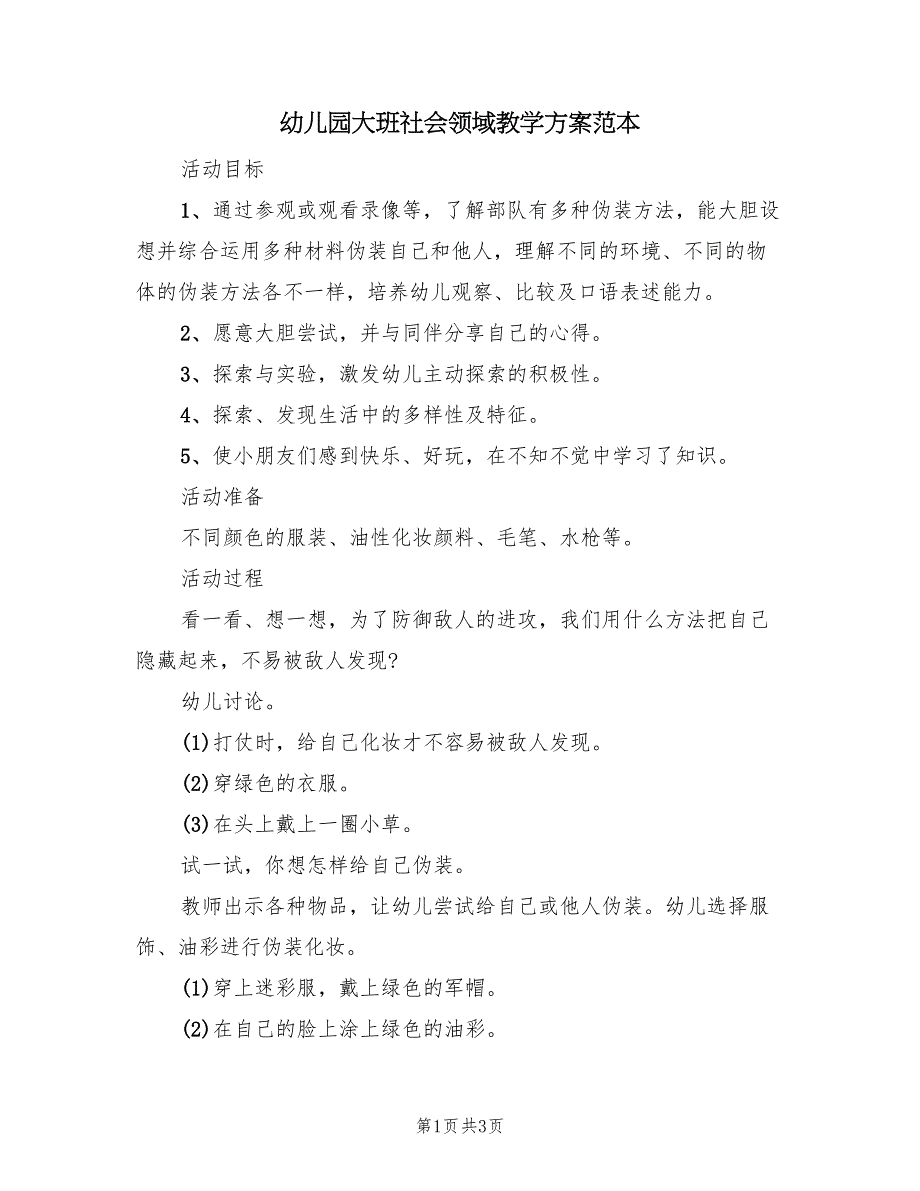 幼儿园大班社会领域教学方案范本

活动目标

1、通过参观或观看录像等，了解部队有多种伪装方法，能大胆设想并综合运用多种材料伪装自己和他人，理解不同的环境、不同的物体的伪装方法各不一样，培养幼儿观察、比较及口语表述能力。

2、愿意大胆尝试，并与同伴分享自己的心得。

3、探索与实验，激发幼儿主动探索的积极性。

4、探索、发现生活中的多样性及特征。

5、使小朋友们感到快乐、好玩，在不知不觉中学习了知识。

活动准备

不同颜色的服装、油性化妆颜料、毛笔、水枪等。

活动过程

看一看、想一想，为了防御敌人的进攻，我们用什么方法把自己隐藏起来，不易被敌人发现?

幼儿讨论。

(1)打仗时，给自己化妆才不容易被敌人发现。

(2)穿绿色的衣服。

(3)在头上戴上一圈小草。

试一试，你想怎样给自己伪装。

教师出示各种物品，让幼儿尝试给自己或他人伪装。幼儿选择服饰、油彩进行伪装化妆。

(1)穿上迷彩服，戴上绿色的军帽。

(2)在自己的脸上涂上绿色的油彩。

第1页 共3页